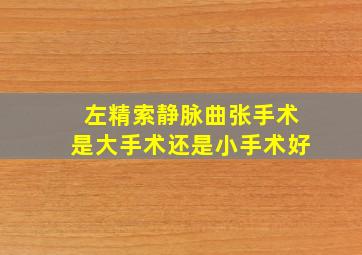 左精索静脉曲张手术
是大手术还是小手术好